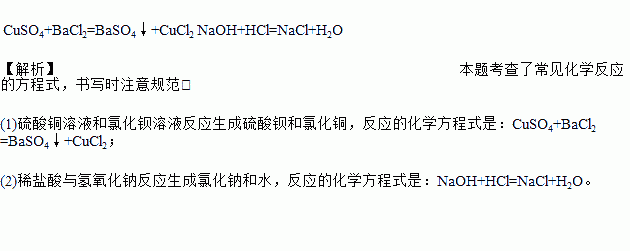 $CuSO_4+BaCl_2=BaSO_4\downarrow+CuCl_2$ $NaOH+HCl=NaCl+H_2O$

【解析】 本题考查了常见化学反应的方程式，书写时注意规范□

(1)硫酸铜溶液和氯化钡溶液反应生成硫酸钡和氯化铜，反应的化学方程式是：$CuSO_4+BaCl_2=BaSO_4\downarrow+CuCl_2$；

(2)稀盐酸与氢氧化钠反应生成氯化钠和水，反应的化学方程式是：$NaOH+HCl=NaCl+H_2O$。